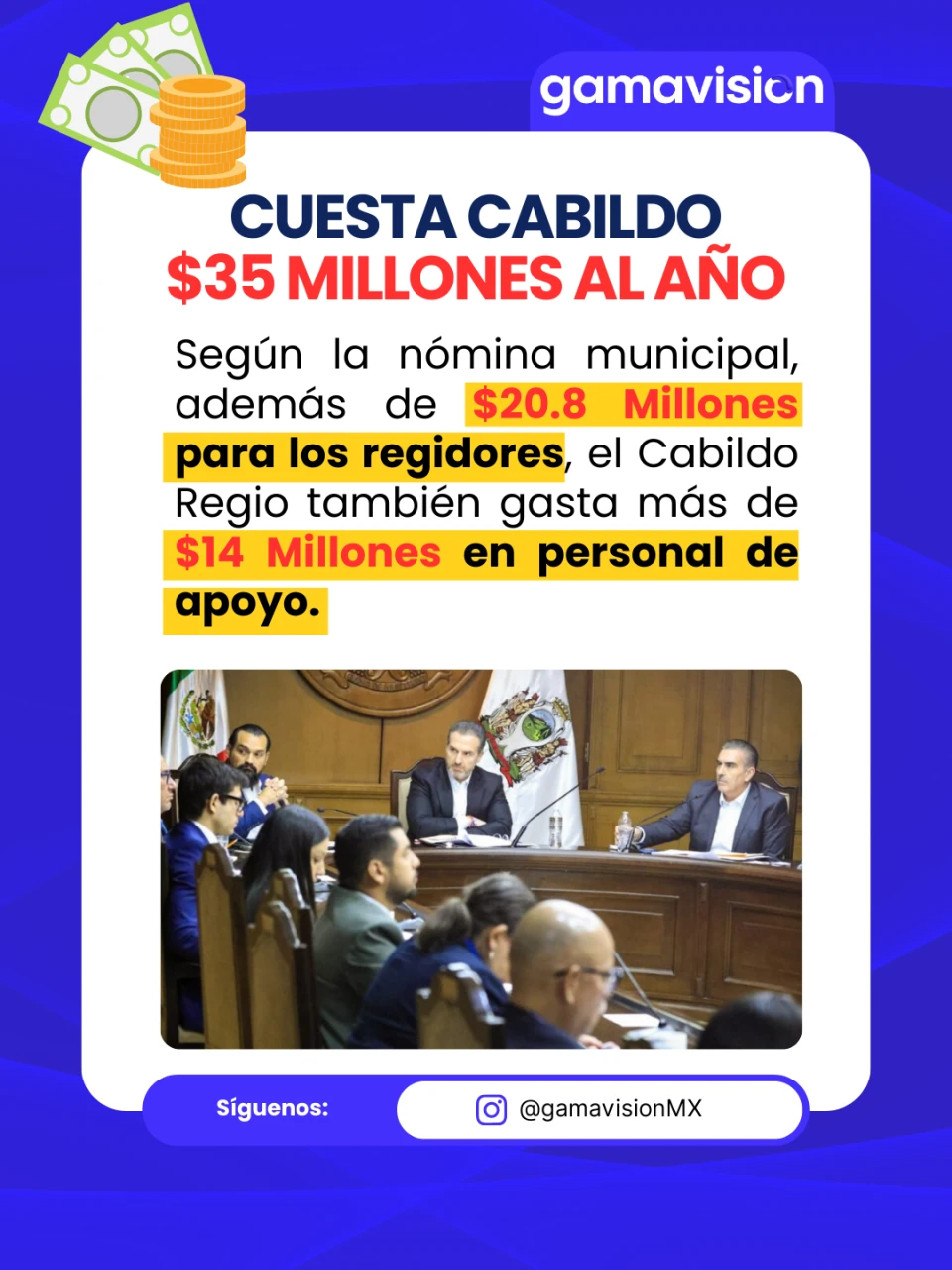 gamavision

CUESTA CABILDO
$35 MILLONES AL AÑO

Según la nómina municipal, además de $20.8 Millones para los regidores, el Cabildo Regio también gasta más de $14 Millones en personal de apoyo.

Síguenos:

@gamavisionMX